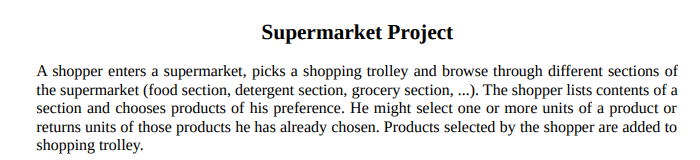 Supermarket Project

A shopper enters a supermarket, picks a shopping trolley and browse through different sections of the supermarket (food section, detergent section, grocery section, ...). The shopper lists contents of a section and chooses products of his preference. He might select one or more units of a product or returns units of those products he has already chosen. Products selected by the shopper are added to shopping trolley.